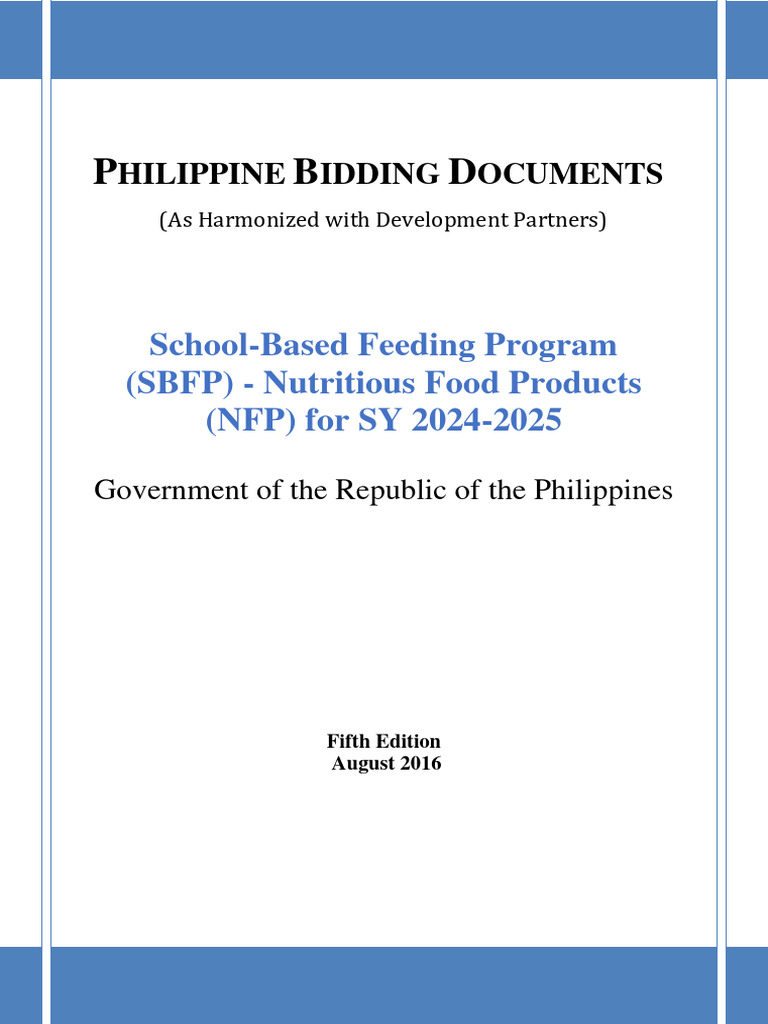 PHILIPPINE BIDDING DOCUMENTS

(As Harmonized with Development Partners)

School-Based Feeding Program (SBFP) - Nutritious Food Products (NFP) for SY 2024-2025

Government of the Republic of the Philippines

Fifth Edition
August 2016